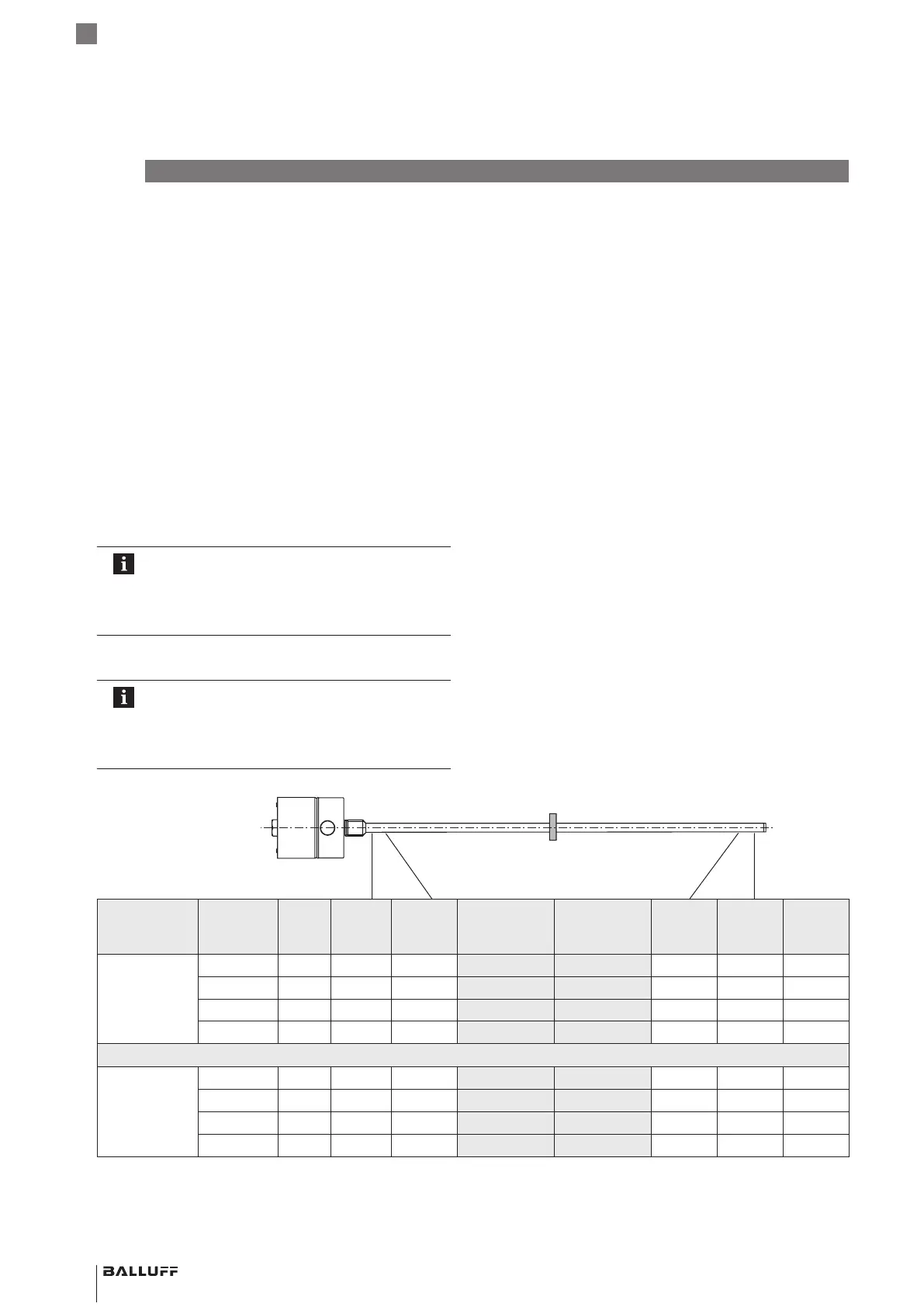 BALLUFF